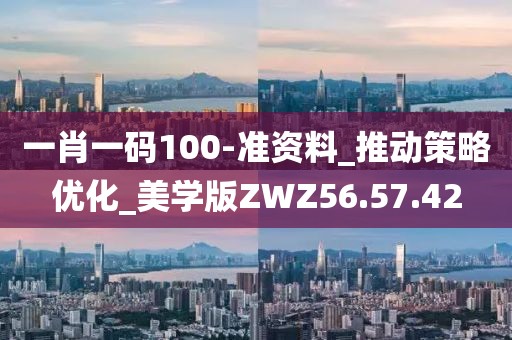 一肖一码100-准资料_推动策略优化_美学版ZWZ56.57.42